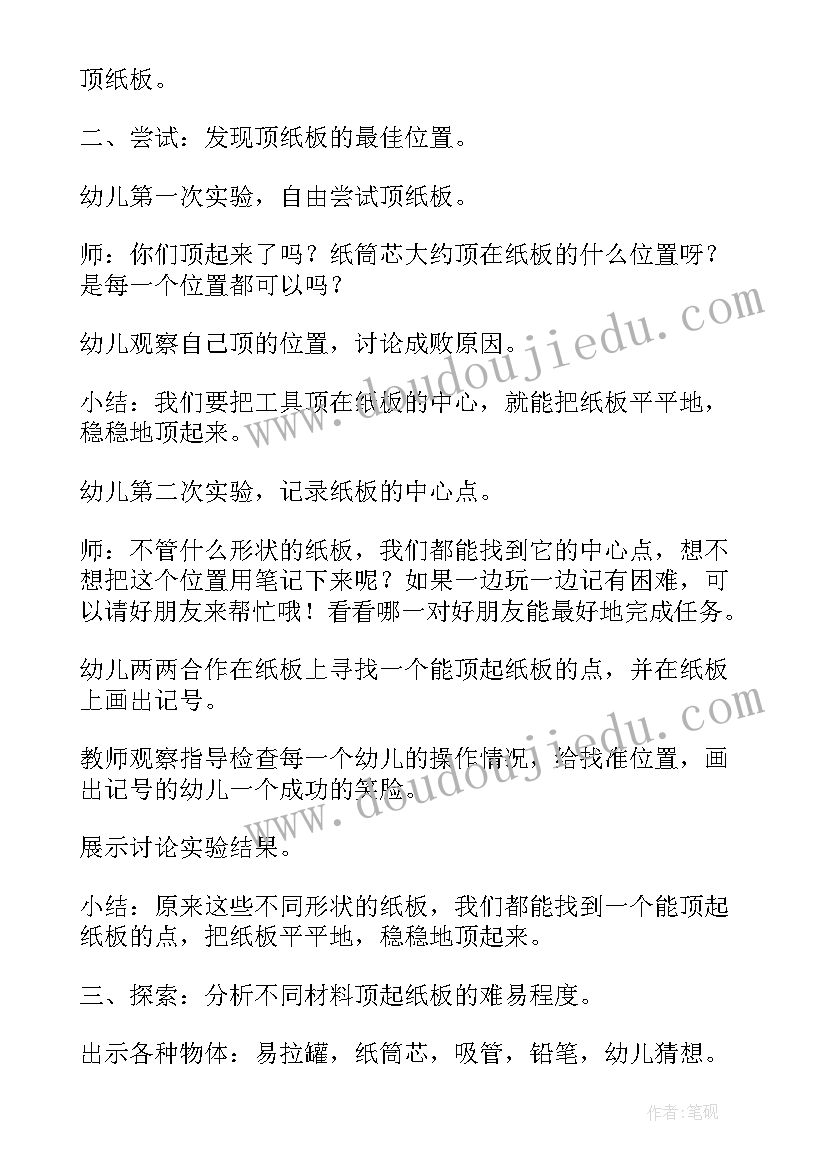 顶纸板。

二、尝试：发现顶纸板的最佳位置。

幼儿第一次实验，自由尝试顶纸板。

师：你们顶起来了吗？纸筒芯大约顶在纸板的什么位置呀？是每一个位置都可以吗？

幼儿观察自己顶的位置，讨论成败原因。

小结：我们要把工具顶在纸板的中心，就能把纸板平平地，稳稳地顶起来。

幼儿第二次实验，记录纸板的中心点。

师：不管什么形状的纸板，我们都能找到它的中心点，想不想把这个位置用笔记下来呢？如果一边玩一边记有困难，可以请好朋友来帮忙哦！看看哪一对好朋友能最好地完成任务。

幼儿两两合作在纸板上寻找一个能顶起纸板的点，并在纸板上画出记号。

教师观察指导检查每一个幼儿的操作情况，给找准位置，画出记号的幼儿一个成功的笑脸。

展示讨论实验结果。

小结：原来这些不同形状的纸板，我们都能找到一个能顶起纸板的点，把纸板平平地，稳稳地顶起来。

三、探索：分析不同材料顶起纸板的难易程度。

出示各种物体：易拉罐，纸筒芯，吸管，铅笔，幼儿猜想。

www.doudoujiedu.com

www.doudoujiedu.com

作者：笔砚